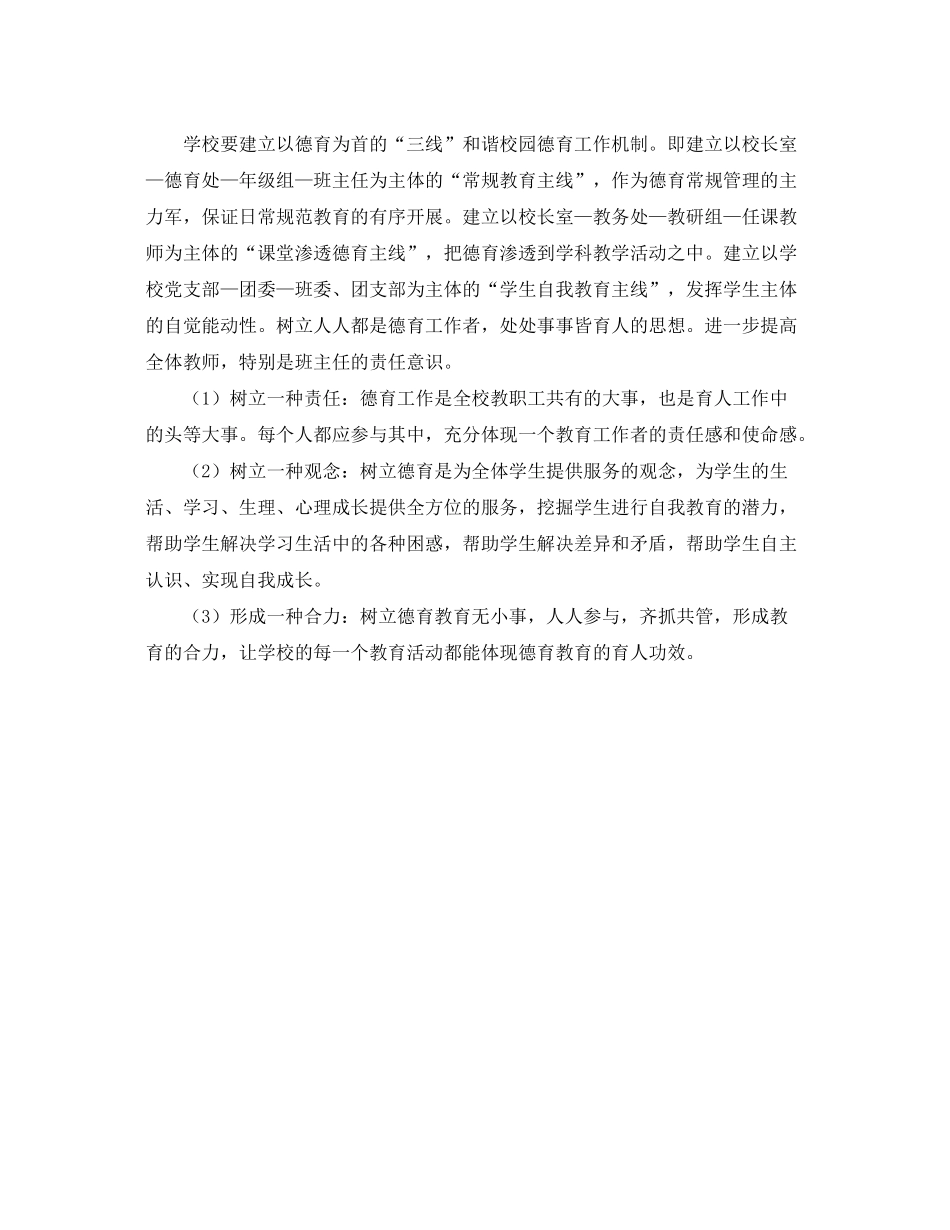 学校要建立以德育为首的“三线”和谐校园德育工作机制。即建立以校长室—德育处—年级组—班主任为主体的“常规教育主线”，作为德育常规管理的主力军，保证日常规范教育的有序开展。建立以校长室—教务处—教研组—任课教师为主体的“课堂渗透德育主线”，把德育渗透到学科教学活动之中。建立以学校党支部—团委—班委、团支部为主体的“学生自我教育主线”，发挥学生主体的自觉能动性。树立人人都是德育工作者，处处事事皆育人的思想。进一步提高全体教师，特别是班主任的责任意识。

（1）树立一种责任：德育工作是全校教职工共有的大事，也是育人工作中的头等大事。每个人都应参与其中，充分体现一个教育工作者的责任感和使命感。

（2）树立一种观念：树立德育是为全体学生提供服务的观念，为学生的生活、学习、生理、心理成长提供全方位的服务，挖掘学生进行自我教育的潜力，帮助学生解决学习生活中的各种困惑，帮助学生解决差异和矛盾，帮助学生自主认识、实现自我成长。

（3）形成一种合力：树立德育教育无小事，人人参与，齐抓共管，形成教育的合力，让学校的每一个教育活动都能体现德育教育的育人功效。